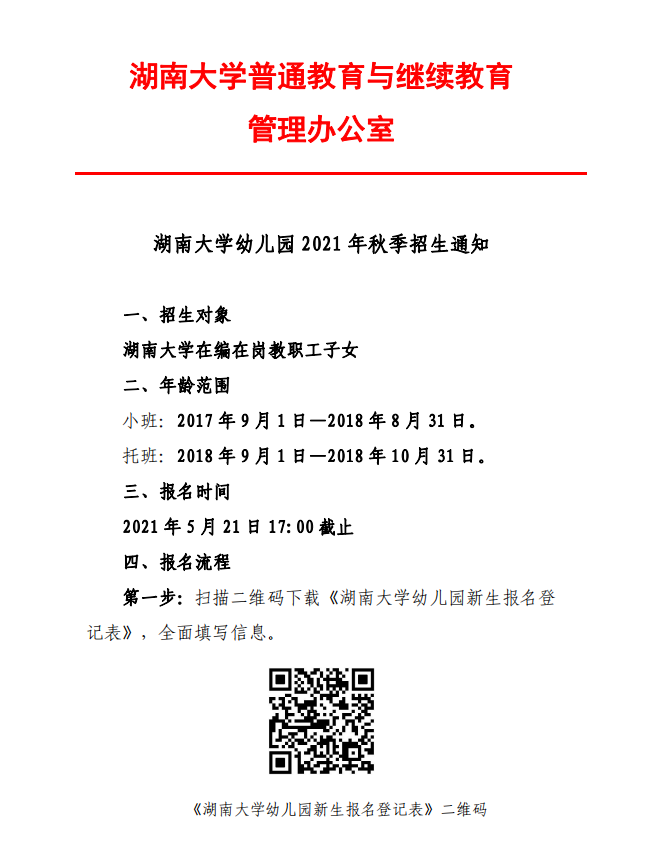 湖南大学普通教育与继续教育
管理办公室

湖南大学幼儿园 2021 年秋季招生通知

一、招生对象

湖南大学在编在岗教职工子女

二、年龄范围

小班：2017 年 9 月 1 日—2018 年 8 月 31 日。

托班：2018 年 9 月 1 日—2018 年 10 月 31 日。

三、报名时间

2021 年 5 月 21 日 17:00 截止

四、报名流程

第一步：扫描二维码下载《湖南大学幼儿园新生报名登记表》，全面填写信息。

《湖南大学幼儿园新生报名登记表》二维码